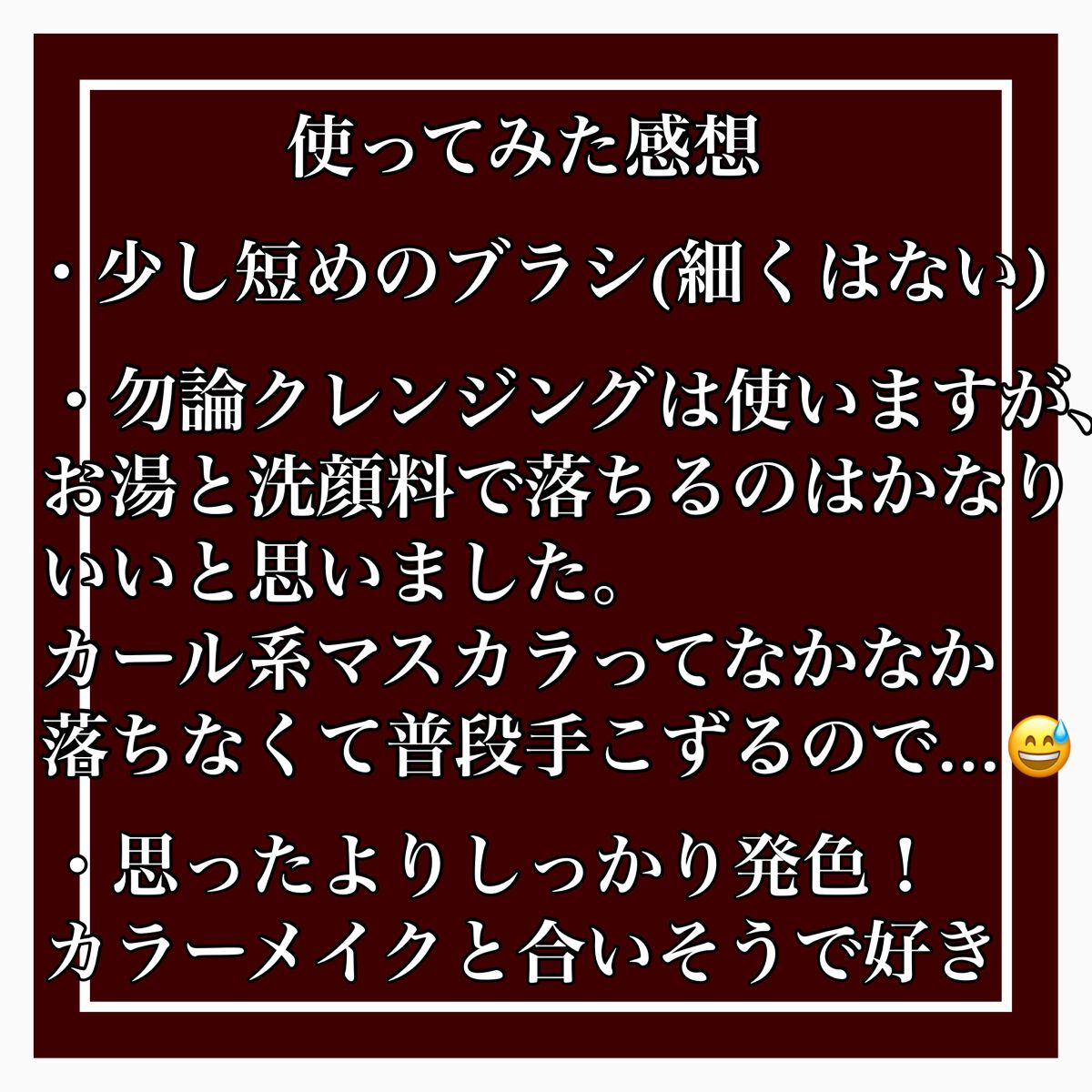 使ってみた感想

・少し短めのブラシ(細くはない)

・勿論クレンジングは使いますが、お湯と洗顔料で落ちるのはかなりいいと思いました。
カール系マスカラってなかなか落ちなくて普段手こずるので...😅

・思ったよりしっかり発色！
カラーメイクと合いそうで好き